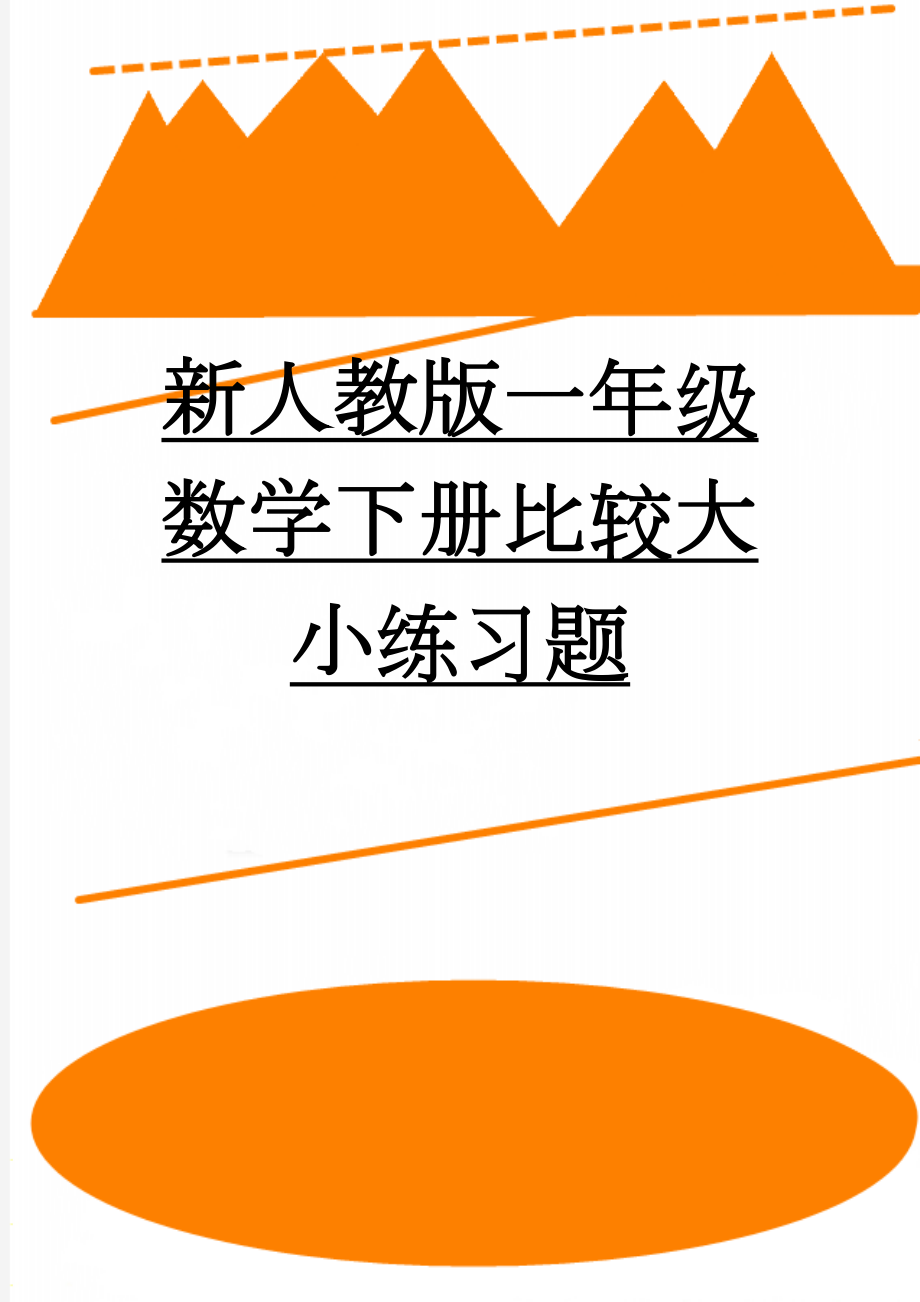 新人教版一年级数学下册比较大小练习题